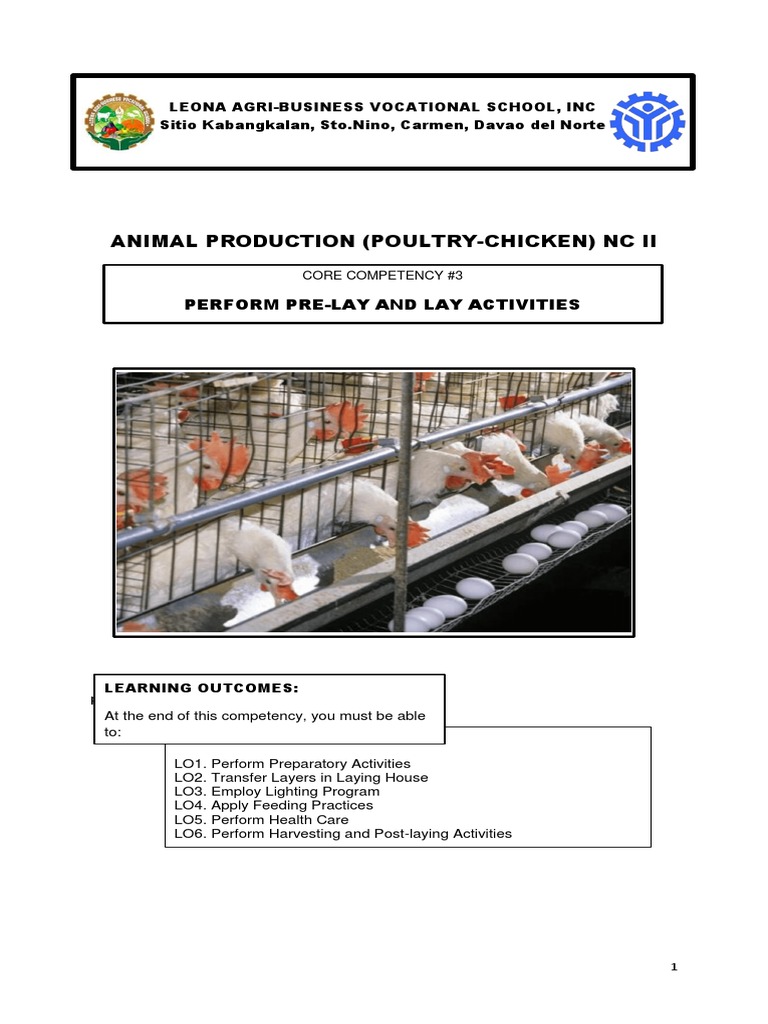 LEONA AGRI-BUSINESS VOCATIONAL SCHOOL, INC
Sitio Kabangkalan, Sto.Nino, Carmen, Davao del Norte

ANIMAL PRODUCTION (POULTRY-CHICKEN) NC II

CORE COMPETENCY #3

PERFORM PRE-LAY AND LAY ACTIVITIES

LEARNING OUTCOMES:

At the end of this competency, you must be able to:

LO1. Perform Preparatory Activities
LO2. Transfer Layers in Laying House
LO3. Employ Lighting Program
LO4. Apply Feeding Practices
LO5. Perform Health Care
LO6. Perform Harvesting and Post-laying Activities

1